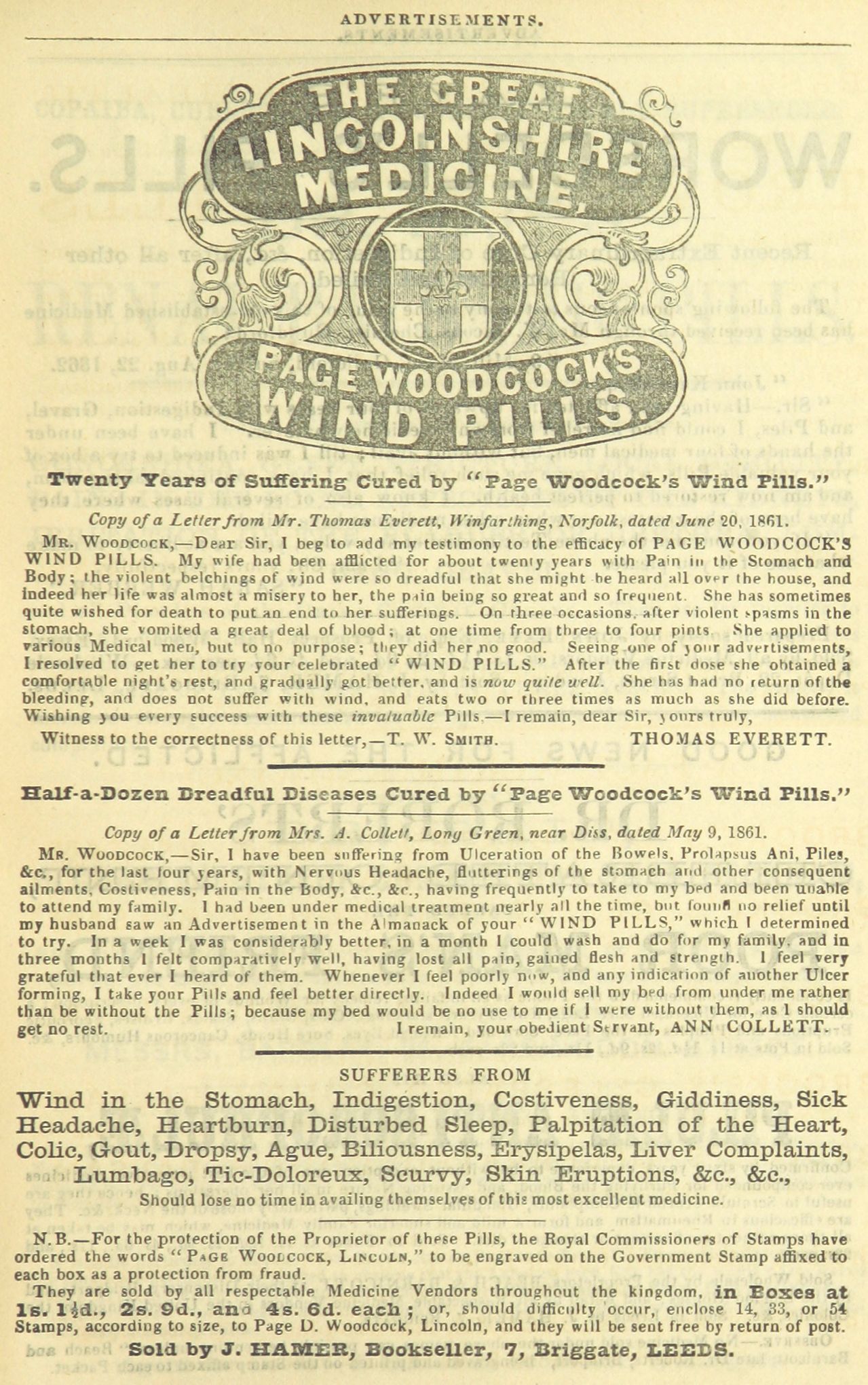 ADVERTISEMENTS.

THE GREAT LINCOLNSHIRE MEDICINE,

PAGE WOODCOCK'S WIND PILLS.

Twenty Years of Suffering Cured by "Page Woodcock's Wind Pills."

Copy of a Letter from Mr. Thomas Everett, Winfarthing, Norfolk, dated June 20, 1861.

MR. WOODCOCK,—Dear Sir, I beg to add my testimony to the efficacy of PAGE WOODCOCK'S WIND PILLS. My wife had been afflicted for about twenty years with Pain in the Stomach and Body; the violent belchings of wind were so dreadful that she might be heard all over the house, and indeed her life was almost a misery to her, the pain being so great and so frequent. She has sometimes quite wished for death to put an end to her sufferings. On three occasions, after violent spasms in the stomach, she vomited a great deal of blood; at one time from three to four pints. She applied to various Medical men, but to no purpose; they did her no good. Seeing one of your advertisements, I resolved to get her to try your celebrated "WIND PILLS." After the first dose she obtained a comfortable night's rest, and gradually got better, and is now quite well. She has had no return of the bleeding, and does not suffer with wind, and eats two or three times as much as she did before. Wishing you every success with these invaluable Pills.—I remain, dear Sir, yours truly,

Witness to the correctness of this letter,—T. W. SMITH. THOMAS EVERETT.

Half-a-Dozen Dreadful Diseases Cured by "Page Woodcock's Wind Pills."

Copy of a Letter from Mrs. A. Collett, Long Green, near Diss, dated May 9, 1861.

MR. WOODCOCK,—Sir, I have been suffering from Ulceration of the Bowels, Prolapsus Ani, Piles, &c., for the last four years, with Nervous Headache, flutterings of the stomach and other consequent ailments, Costiveness, Pain in the Body, &c., &c., having frequently to take to my bed and been unable to attend my family. I had been under medical treatment nearly all the time, but found no relief until my husband saw an Advertisement in the Almanack of your "WIND PILLS," which I determined to try. In a week I was considerably better, in a month I could wash and do for my family, and in three months I felt comparatively well, having lost all pain, gained flesh and strength. I feel very grateful that ever I heard of them. Whenever I feel poorly now, and any indication of another Ulcer forming, I take your Pills and feel better directly. Indeed I would sell my bed from under me rather than be without the Pills; because my bed would be no use to me if I were without them, as I should get no rest. I remain, your obedient Servant, ANN COLLETT.

SUFFERERS FROM

Wind in the Stomach, Indigestion, Costiveness, Giddiness, Sick Headache, Heartburn, Disturbed Sleep, Palpitation of the Heart, Colic, Gout, Dropsy, Ague, Biliousness, Erysipelas, Liver Complaints, Lumbago, Tic-Doloreux, Scurvy, Skin Eruptions, &c., &c.,

Should lose no time in availing themselves of this most excellent medicine.

N.B.—For the protection of the Proprietor of these Pills, the Royal Commissioners of Stamps have ordered the words "PAGE WOODCOCK, LINCOLN," to be engraved on the Government Stamp affixed to each box as a protection from fraud.

They are sold by all respectable Medicine Vendors throughout the kingdom, in Boxes at 1s. 1½d., 2s. 9d., and 4s. 6d. each; or, should difficulty occur, enclose 14, 33, or 54 Stamps, according to size, to Page D. Woodcock, Lincoln, and they will be sent free by return of post.

Sold by J. HAMER, Bookseller, 7, Briggate, LEEDS.